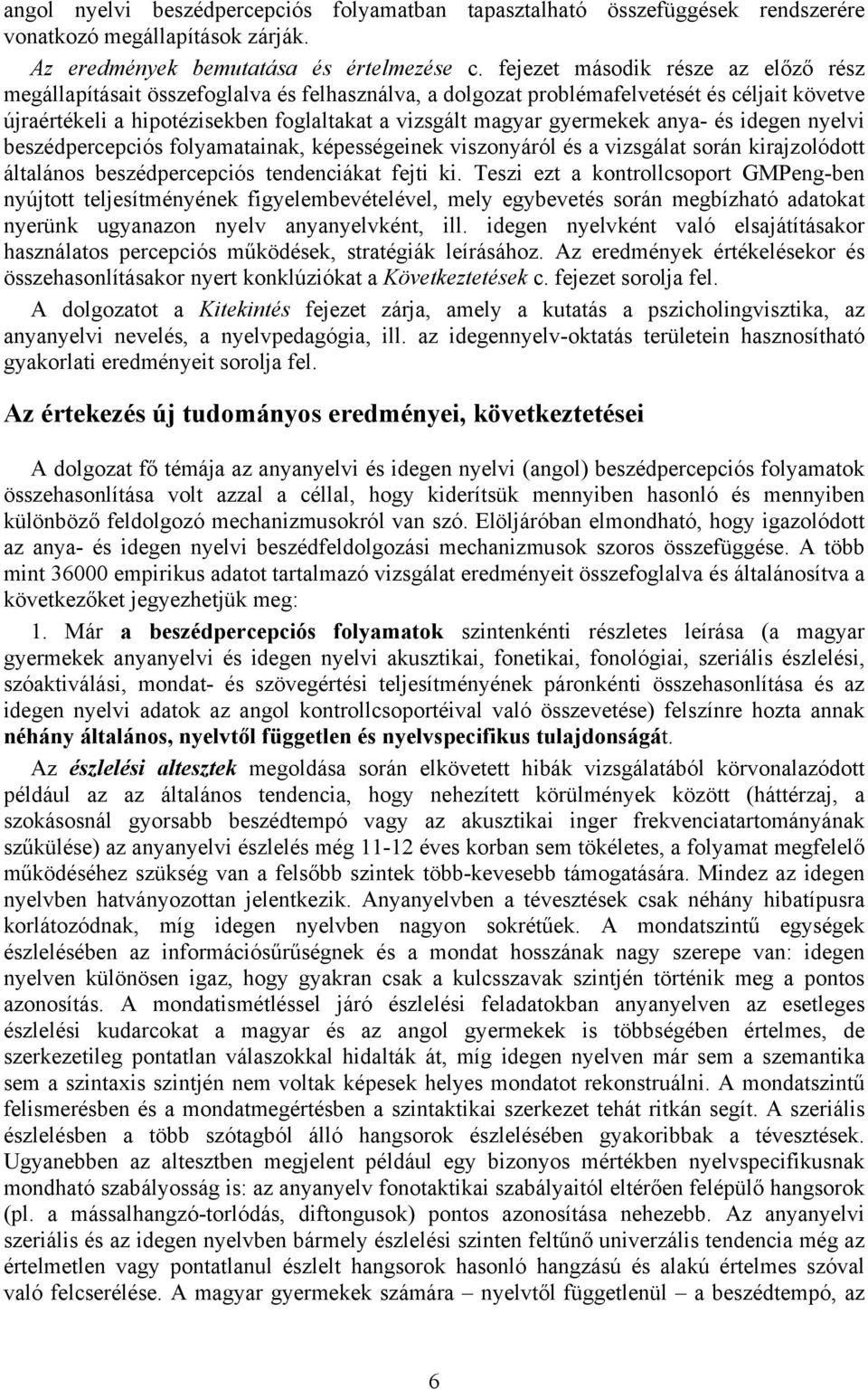 angol nyelvi beszédpercepciós folyamatban tapasztalható összefüggések rendszerére vonatkozó megállapítások zárják.

Az eredmények bemutatása és értelmezése c. fejezet második része az előző rész megállapításait összefoglalva és felhasználva, a dolgozat problémafelvetését és céljait követve újraértékeli a hipotézisekben foglaltakat a vizsgált magyar gyermekek anya- és idegen nyelvi beszédpercepciós folyamatainak, képességeinek viszonyáról és a vizsgálat során kirajzolódott általános beszédpercepciós tendenciákat fejti ki. Teszi ezt a kontrollcsoport GMPeng-ben nyújtott teljesítményének figyelembevételével, mely egybevetés során megbízható adatokat nyerünk ugyanazon nyelv anyanyelvként, ill. idegen nyelvként való elsajátításakor használatos percepciós működések, stratégiák leírásához. Az eredmények értékelésekor és összehasonlításakor nyert konklúziókat a Következtetések c. fejezet sorolja fel.

A dolgozatot a Kitekintés fejezet zárja, amely a kutatás a pszicholingvisztika, az anyanyelvi nevelés, a nyelvpedagógia, ill. az idegennyelv-oktatás területein hasznosítható gyakorlati eredményeit sorolja fel.

Az értekezés új tudományos eredményei, következtetései

A dolgozat fő témája az anyanyelvi és idegen nyelvi (angol) beszédpercepciós folyamatok összehasonlítása volt azzal a céllal, hogy kiderítsük mennyiben hasonló és mennyiben különböző feldolgozó mechanizmusokról van szó. Elöljáróban elmondható, hogy igazolódott az anya- és idegen nyelvi beszédfeldolgozási mechanizmusok szoros összefüggése. A több mint 36000 empirikus adatot tartalmazó vizsgálat eredményeit összefoglalva és általánosítva a következőket jegyezhetjük meg:

1. Már a beszédpercepciós folyamatok szintenkénti részletes leírása (a magyar gyermekek anyanyelvi és idegen nyelvi akusztikai, fonetikai, fonológiai, szeriális észlelési, szóaktiválási, mondat- és szövegértési teljesítményének páronkénti összehasonlítása és az idegen nyelvi adatok az angol kontrollcsoportéival való összevetése) felszínre hozta annak néhány általános, nyelvtől független és nyelvspecifikus tulajdonságát.

Az észlelési altesztek megoldása során elkövetett hibák vizsgálatából körvonalazódott például az az általános tendencia, hogy nehezített körülmények között (háttérzaj, a szokásosnál gyorsabb beszédtempó vagy az akusztikai inger frekvenciatartományának szűkülése) az anyanyelvi észlelés még 11-12 éves korban sem tökéletes, a folyamat megfelelő működéséhez szükség van a felsőbb szintek több-kevesebb támogatására. Mindez az idegen nyelvben hatványozottan jelentkezik. Anyanyelvben a tévesztések csak néhány hibatípusra korlátozódnak, míg idegen nyelvben nagyon sokrétűek. A mondatszintű egységek észlelésében az információsűrűségnek és a mondat hosszának nagy szerepe van: idegen nyelven különösen igaz, hogy gyakran csak a kulcsszavak szintjén történik meg a pontos azonosítás. A mondatismétléssel járó észlelési feladatokban anyanyelven az esetleges észlelési kudarcokat a magyar és az angol gyermekek is többségében értelmes, de szerkezetileg pontatlan válaszokkal hidalták át, míg idegen nyelven már sem a szemantika sem a szintaxis szintjén nem voltak képesek helyes mondatot rekonstruálni. A mondatszintű felismerésben és a mondatmegértésben a szintaktikai szerkezet tehát ritkán segít. A szeriális észlelésben a több szótagból álló hangsorok észlelésében gyakoribbak a tévesztések. Ugyanebben az altesztben megjelent például egy bizonyos mértékben nyelvspecifikusnak mondható szabályosság is: az anyanyelv fonotaktikai szabályaitól eltérően felépülő hangsorok (pl. a mássalhangzó-torlódás, diftongusok) pontos azonosítása nehezebb. Az anyanyelvi szeriális és az idegen nyelvben bármely észlelési szinten feltűnő univerzális tendencia még az értelmetlen vagy pontatlanul észlelt hangsorok hasonló hangzású és alakú értelmes szóval való felcserélése. A magyar gyermekek számára – nyelvtől függetlenül – a beszédtempó, az

6